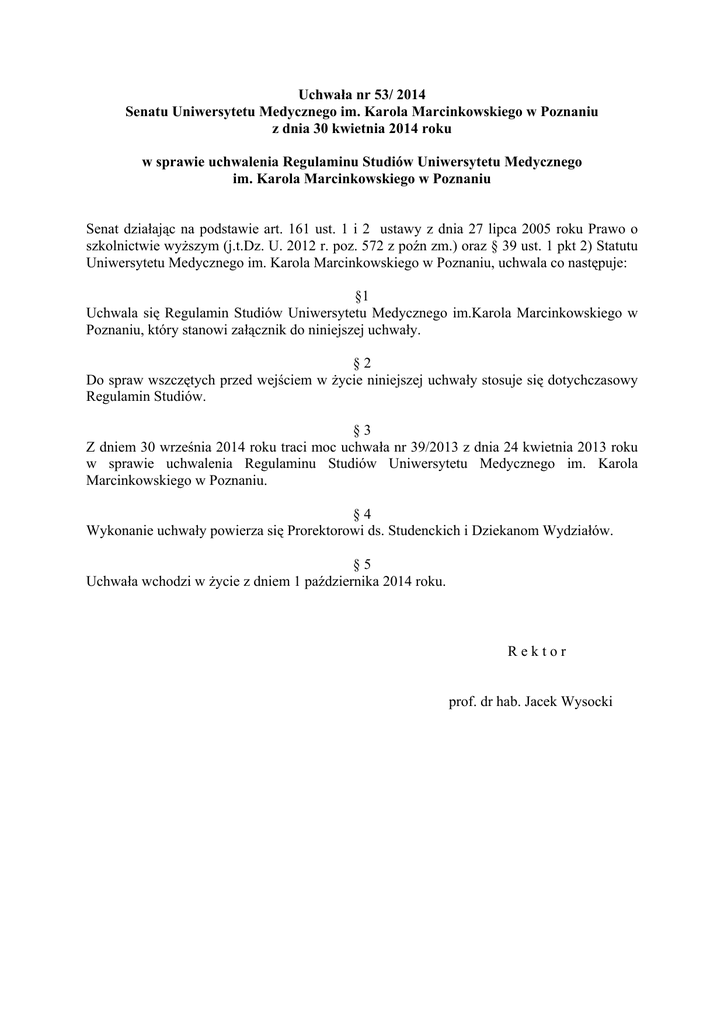 Uchwała nr 53/ 2014
Senatu Uniwersytetu Medycznego im. Karola Marcinkowskiego w Poznaniu
z dnia 30 kwietnia 2014 roku

w sprawie uchwalenia Regulaminu Studiów Uniwersytetu Medycznego
im. Karola Marcinkowskiego w Poznaniu

Senat działając na podstawie art. 161 ust. 1 i 2 ustawy z dnia 27 lipca 2005 roku Prawo o szkolnictwie wyższym (j.t.Dz. U. 2012 r. poz. 572 z poźn zm.) oraz § 39 ust. 1 pkt 2) Statutu Uniwersytetu Medycznego im. Karola Marcinkowskiego w Poznaniu, uchwala co następuje:

§1
Uchwala się Regulamin Studiów Uniwersytetu Medycznego im.Karola Marcinkowskiego w Poznaniu, który stanowi załącznik do niniejszej uchwały.

§ 2
Do spraw wszczętych przed wejściem w życie niniejszej uchwały stosuje się dotychczasowy Regulamin Studiów.

§ 3
Z dniem 30 września 2014 roku traci moc uchwała nr 39/2013 z dnia 24 kwietnia 2013 roku w sprawie uchwalenia Regulaminu Studiów Uniwersytetu Medycznego im. Karola Marcinkowskiego w Poznaniu.

§ 4
Wykonanie uchwały powierza się Prorektorowi ds. Studenckich i Dziekanom Wydziałów.

§ 5
Uchwała wchodzi w życie z dniem 1 października 2014 roku.

R e k t o r

prof. dr hab. Jacek Wysocki